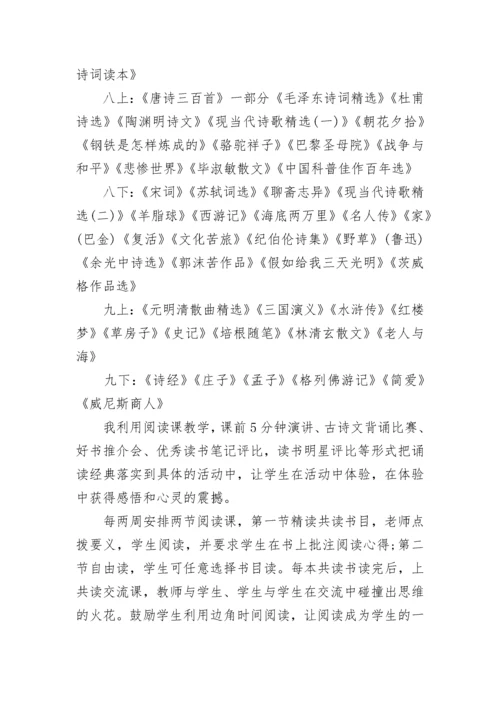 诗词读本》

八上：《唐诗三百首》一部分《毛泽东诗词精选》《杜甫诗选》《陶渊明诗文》《现当代诗歌精选(一)》《朝花夕拾》《钢铁是怎样炼成的》《骆驼祥子》《巴黎圣母院》《战争与和平》《悲惨世界》《毕淑敏散文》《中国科普佳作百年选》

八下：《宋词》《苏轼词选》《聊斋志异》《现当代诗歌精选(二)》《羊脂球》《西游记》《海底两万里》《名人传》《家》(巴金)《复活》《文化苦旅》《纪伯伦诗集》《野草》(鲁迅)《余光中诗选》《郭沫若作品》《假如给我三天光明》《茨威格作品选》

九上：《元明清散曲精选》《三国演义》《水浒传》《红楼梦》《草房子》《史记》《培根随笔》《林清玄散文》《老人与海》

九下：《诗经》《庄子》《孟子》《格列佛游记》《简爱》《威尼斯商人》

我利用阅读课教学，课前5分钟演讲、古诗文背诵比赛、好书推介会、优秀读书笔记评比，读书明星评比等形式把诵读经典落实到具体的活动中，让学生在活动中体验，在体验中获得感悟和心灵的震撼。

每两周安排两节阅读课，第一节精读共读书目，老师点拨要义，学生阅读，并要求学生在书上批注阅读心得;第二节自由读，学生可任意选择书目读。每本共读书读完后，上共读交流课，教师与学生、学生与学生在交流中碰撞出思维的火花。鼓励学生利用边角时间阅读，让阅读成为学生的一